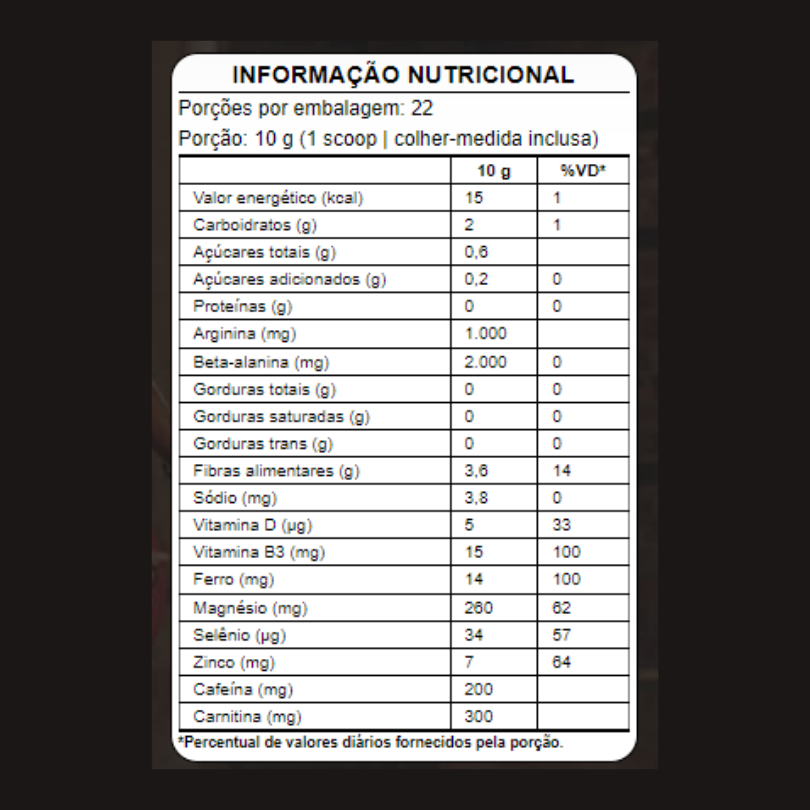 INFORMAÇÃO NUTRICIONAL

Porções por embalagem: 22

Porção: 10 g (1 scoop | colher-medida inclusa)

| | 10 g | %VD* |
|---|---|---|
| Valor energético (kcal) | 15 | 1 |
| Carboidratos (g) | 2 | 1 |
| Açúcares totais (g) | 0,6 | |
| Açúcares adicionados (g) | 0,2 | 0 |
| Proteínas (g) | 0 | 0 |
| Arginina (mg) | 1.000 | |
| Beta-alanina (mg) | 2.000 | 0 |
| Gorduras totais (g) | 0 | 0 |
| Gorduras saturadas (g) | 0 | 0 |
| Gorduras trans (g) | 0 | 0 |
| Fibras alimentares (g) | 3,6 | 14 |
| Sódio (mg) | 3,8 | 0 |
| Vitamina D (µg) | 5 | 33 |
| Vitamina B3 (mg) | 15 | 100 |
| Ferro (mg) | 14 | 100 |
| Magnésio (mg) | 260 | 62 |
| Selênio (µg) | 34 | 57 |
| Zinco (mg) | 7 | 64 |
| Cafeína (mg) | 200 | |
| Carnitina (mg) | 300 | |

*Percentual de valores diários fornecidos pela porção.